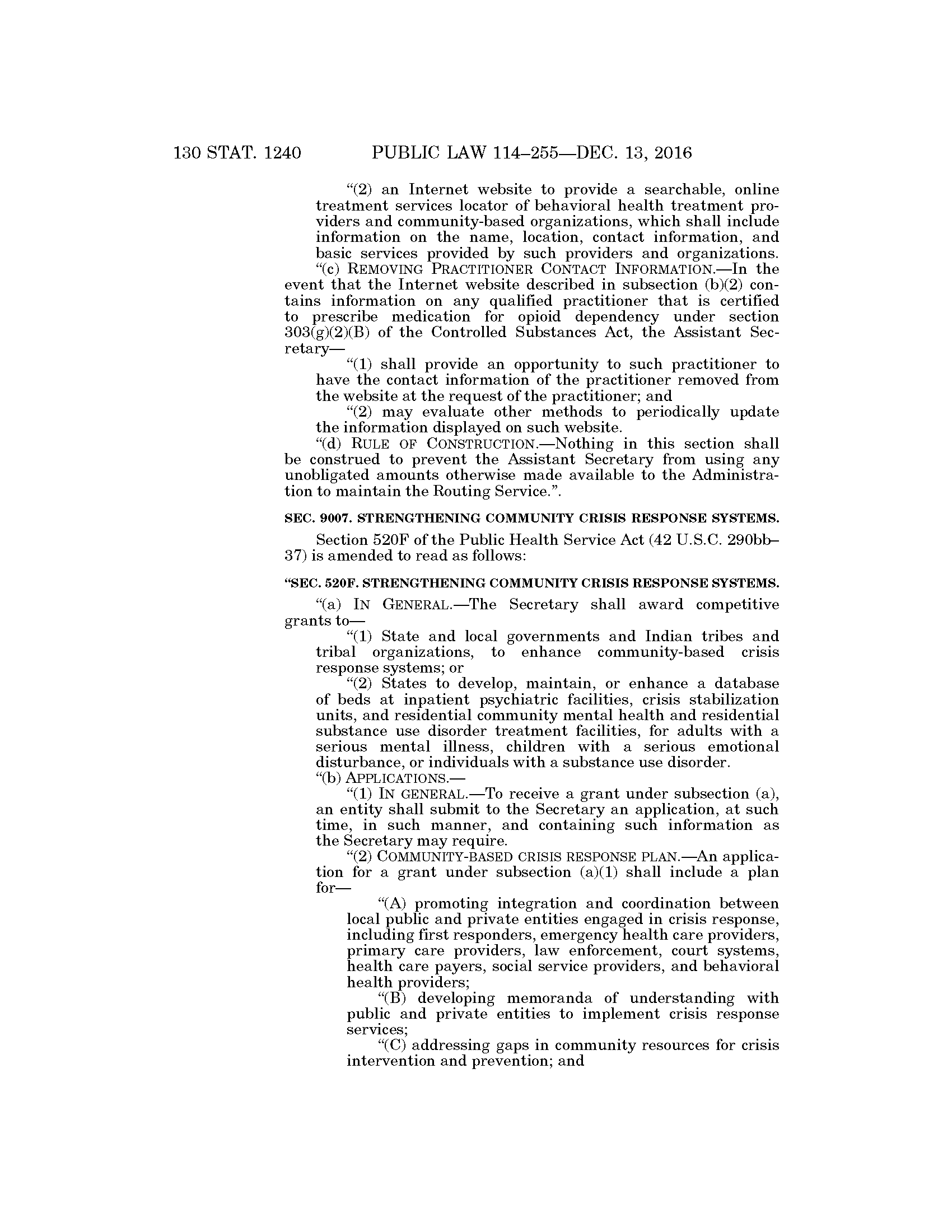 130 STAT. 1240 PUBLIC LAW 114–255—DEC. 13, 2016

"(2) an Internet website to provide a searchable, online treatment services locator of behavioral health treatment providers and community-based organizations, which shall include information on the name, location, contact information, and basic services provided by such providers and organizations.

"(c) REMOVING PRACTITIONER CONTACT INFORMATION.—In the event that the Internet website described in subsection (b)(2) contains information on any qualified practitioner that is certified to prescribe medication for opioid dependency under section 303(g)(2)(B) of the Controlled Substances Act, the Assistant Secretary—

"(1) shall provide an opportunity to such practitioner to have the contact information of the practitioner removed from the website at the request of the practitioner; and

"(2) may evaluate other methods to periodically update the information displayed on such website.

"(d) RULE OF CONSTRUCTION.—Nothing in this section shall be construed to prevent the Assistant Secretary from using any unobligated amounts otherwise made available to the Administration to maintain the Routing Service.".

SEC. 9007. STRENGTHENING COMMUNITY CRISIS RESPONSE SYSTEMS.

Section 520F of the Public Health Service Act (42 U.S.C. 290bb–37) is amended to read as follows:

"SEC. 520F. STRENGTHENING COMMUNITY CRISIS RESPONSE SYSTEMS.

"(a) IN GENERAL.—The Secretary shall award competitive grants to—

"(1) State and local governments and Indian tribes and tribal organizations, to enhance community-based crisis response systems; or

"(2) States to develop, maintain, or enhance a database of beds at inpatient psychiatric facilities, crisis stabilization units, and residential community mental health and residential substance use disorder treatment facilities, for adults with a serious mental illness, children with a serious emotional disturbance, or individuals with a substance use disorder.

"(b) APPLICATIONS.—

"(1) IN GENERAL.—To receive a grant under subsection (a), an entity shall submit to the Secretary an application, at such time, in such manner, and containing such information as the Secretary may require.

"(2) COMMUNITY-BASED CRISIS RESPONSE PLAN.—An application for a grant under subsection (a)(1) shall include a plan for—

"(A) promoting integration and coordination between local public and private entities engaged in crisis response, including first responders, emergency health care providers, primary care providers, law enforcement, court systems, health care payers, social service providers, and behavioral health providers;

"(B) developing memoranda of understanding with public and private entities to implement crisis response services;

"(C) addressing gaps in community resources for crisis intervention and prevention; and